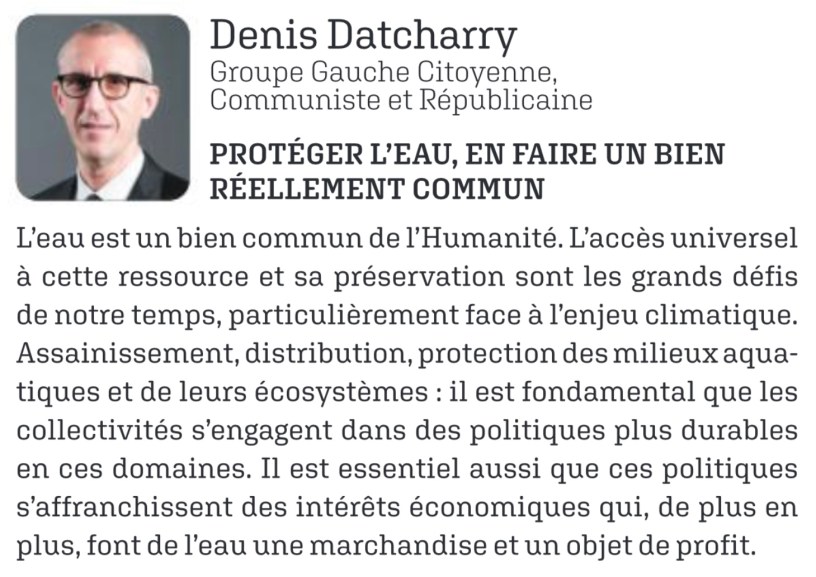 Denis Datcharry
Groupe Gauche Citoyenne, Communiste et Républicaine

PROTÉGER L'EAU, EN FAIRE UN BIEN RÉELLEMENT COMMUN

L'eau est un bien commun de l'Humanité. L'accès universel à cette ressource et sa préservation sont les grands défis de notre temps, particulièrement face à l'enjeu climatique. Assainissement, distribution, protection des milieux aquatiques et de leurs écosystèmes : il est fondamental que les collectivités s'engagent dans des politiques plus durables en ces domaines. Il est essentiel aussi que ces politiques s'affranchissent des intérêts économiques qui, de plus en plus, font de l'eau une marchandise et un objet de profit.